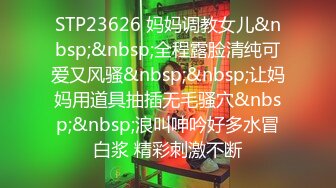 STP23626 妈妈调教女儿&nbsp;&nbsp;全程露脸清纯可爱又风骚&nbsp;&nbsp;让妈妈用道具抽插无毛骚穴&nbsp;&nbsp;浪叫呻吟好多水冒白浆 精彩刺激不断